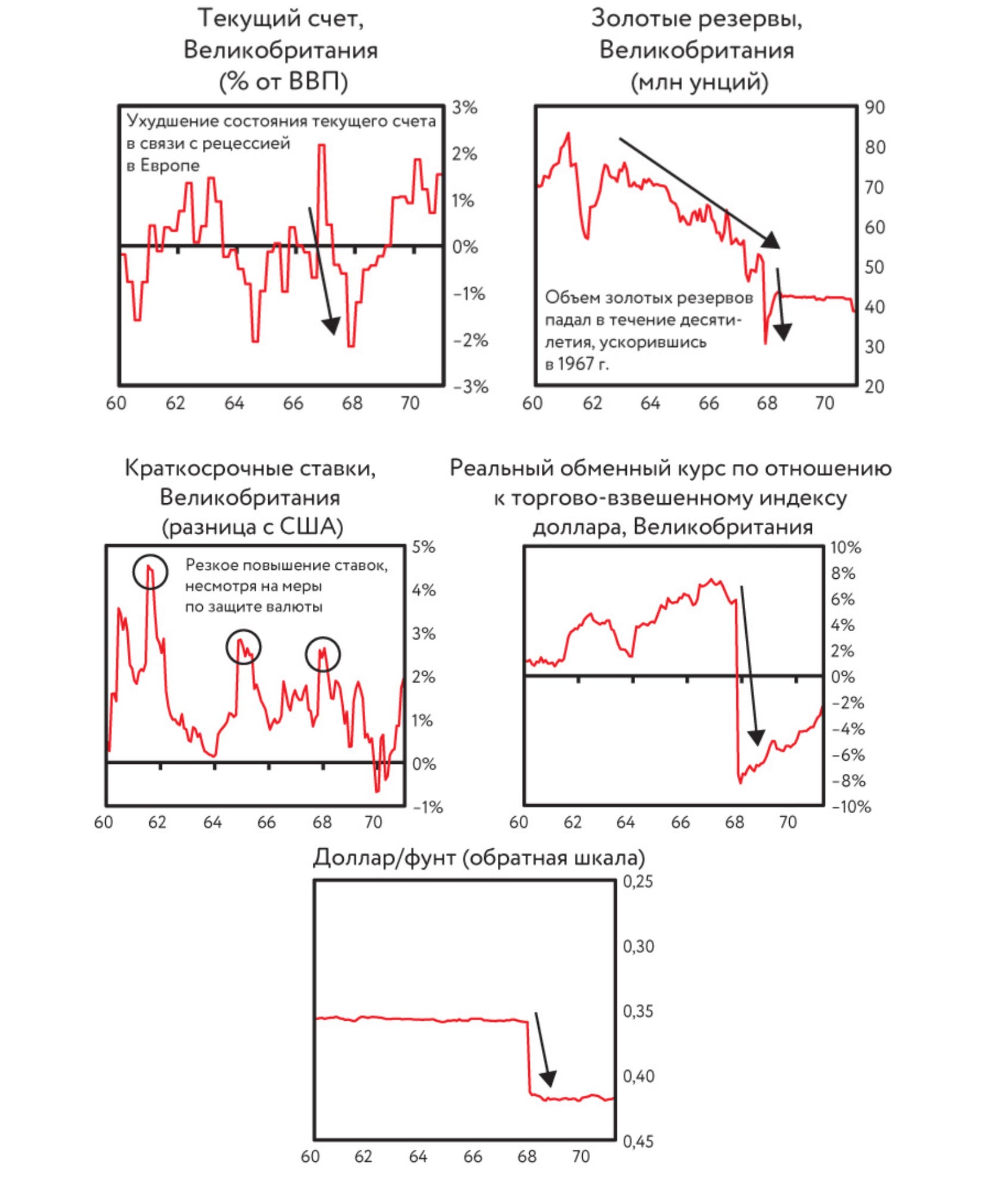 Текущий счет, Великобритания (% от ВВП)

Ухудшение состояния текущего счета в связи с рецессией в Европе

3%
2%
1%
0%
−1%
−2%
−3%

60 62 64 66 68 70

Золотые резервы, Великобритания (млн унций)

Объем золотых резервов падал в течение десятилетия, ускорившись в 1967 г.

90
80
70
60
50
40
30
20

60 62 64 66 68 70

Краткосрочные ставки, Великобритания (разница с США)

Резкое повышение ставок, несмотря на меры по защите валюты

5%
4%
3%
2%
1%
0%
−1%

60 62 64 66 68 70

Реальный обменный курс по отношению к торгово-взвешенному индексу доллара, Великобритания

10%
8%
6%
4%
2%
0%
−2%
−4%
−6%
−8%
−10%

60 62 64 66 68 70

Доллар/фунт (обратная шкала)

0,25
0,30
0,35
0,40
0,45

60 62 64 66 68 70